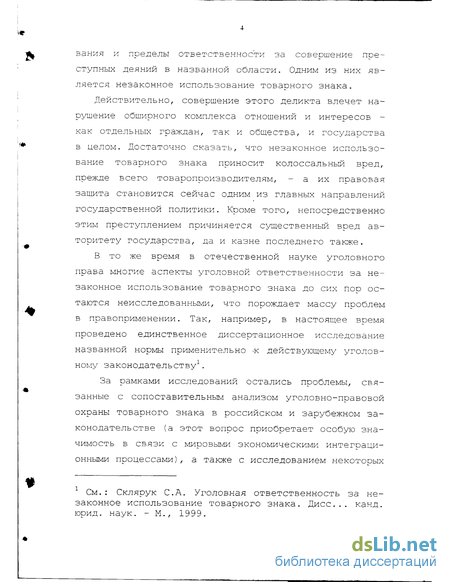 4

вания и пределы ответственности за совершение преступных деяний в названной области. Одним из них является незаконное использование товарного знака.

Действительно, совершение этого деликта влечет нарушение обширного комплекса отношений и интересов - как отдельных граждан, так и общества, и государства в целом. Достаточно сказать, что незаконное использование товарного знака приносит колоссальный вред, прежде всего товаропроизводителям, - а их правовая защита становится сейчас одним из главных направлений государственной политики. Кроме того, непосредственно этим преступлением причиняется существенный вред авторитету государства, да и казне последнего также.

В то же время в отечественной науке уголовного права многие аспекты уголовной ответственности за незаконное использование товарного знака до сих пор остаются неисследованными, что порождает массу проблем в правоприменении. Так, например, в настоящее время проведено единственное диссертационное исследование названной нормы применительно к действующему уголовному законодательству$^1$.

За рамками исследований остались проблемы, связанные с сопоставительным анализом уголовно-правовой охраны товарного знака в российском и зарубежном законодательстве (а этот вопрос приобретает особую значимость в связи с мировыми экономическими интеграционными процессами), а также с исследованием некоторых

$^1$ См.: Склярук С.А. Уголовная ответственность за незаконное использование товарного знака. Дисс... канд. юрид. наук. - М., 1999.

dsLib.net
библиотека диссертаций